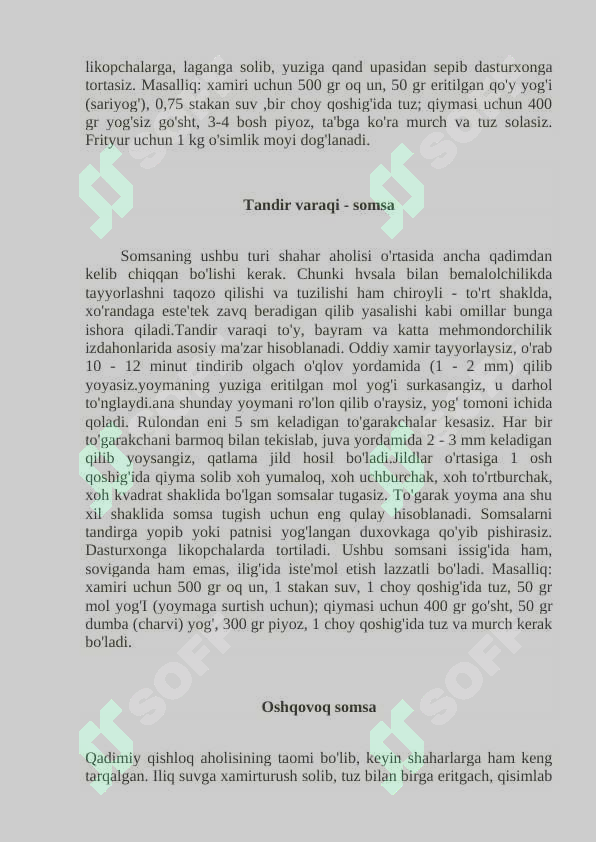 likopchalarga, laganga solib, yuziga qand upasidan sepib dasturxonga tortasiz. Masalliq: xamiri uchun 500 gr oq un, 50 gr eritilgan qo'y yog'i (sariyog'), 0,75 stakan suv ,bir choy qoshig'ida tuz; qiymasi uchun 400 gr yog'siz go'sht, 3-4 bosh piyoz, ta'bga ko'ra murch va tuz solasiz. Frityur uchun 1 kg o'simlik moyi dog'lanadi.

Tandir varaqi - somsa

Somsaning ushbu turi shahar aholisi o'rtasida ancha qadimdan kelib chiqqan bo'lishi kerak. Chunki hvsala bilan bemalolchilikda tayyorlashni taqozo qilishi va tuzilishi ham chiroyli - to'rt shaklda, xo'randaga este'tek zavq beradigan qilib yasalishi kabi omillar bunga ishora qiladi.Tandir varaqi to'y, bayram va katta mehmondorchilik izdahonlarida asosiy ma'zar hisoblanadi. Oddiy xamir tayyorlaysiz, o'rab 10 - 12 minut tindirib olgach o'qlov yordamida (1 - 2 mm) qilib yoyasiz.yoymaning yuziga eritilgan mol yog'i surkasangiz, u darhol to'nglaydi.ana shunday yoymani ro'lon qilib o'raysiz, yog' tomoni ichida qoladi. Rulondan eni 5 sm keladigan to'garakchalar kesasiz. Har bir to'garakchani barmoq bilan tekislab, juva yordamida 2 - 3 mm keladigan qilib yoysangiz, qatlama jild hosil bo'ladi.Jildlar o'rtasiga 1 osh qoshig'ida qiyma solib xoh yumaloq, xoh uchburchak, xoh to'rtburchak, xoh kvadrat shaklida bo'lgan somsalar tugasiz. To'garak yoyma ana shu xil shaklida somsa tugish uchun eng qulay hisoblanadi. Somsalarni tandirga yopib yoki patnisi yog'langan duxovkaga qo'yib pishirasiz. Dasturxonga likopchalarda tortiladi. Ushbu somsani issig'ida ham, soviganda ham emas, ilig'ida iste'mol etish lazzatli bo'ladi. Masalliq: xamiri uchun 500 gr oq un, 1 stakan suv, 1 choy qoshig'ida tuz, 50 gr mol yog'I (yoymaga surtish uchun); qiymasi uchun 400 gr go'sht, 50 gr dumba (charvi) yog', 300 gr piyoz, 1 choy qoshig'ida tuz va murch kerak bo'ladi.

Oshqovoq somsa

Qadimiy qishloq aholisining taomi bo'lib, keyin shaharlarga ham keng tarqalgan. Iliq suvga xamirturush solib, tuz bilan birga eritgach, qisimlab